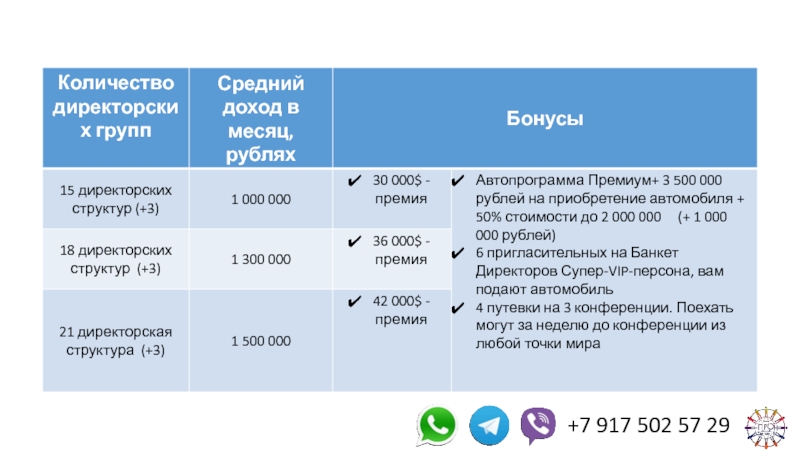 | Количество директорских групп | Средний доход в месяц, рублях | Бонусы | |
|---|---|---|---|
| 15 директорских структур (+3) | 1 000 000 | ✔ 30 000$ - премия | ✔ Автопрограмма Премиум+ 3 500 000 рублей на приобретение автомобиля + 50% стоимости до 2 000 000 (+ 1 000 000 рублей) ✔ 6 пригласительных на Банкет Директоров Супер-VIP-персона, вам подают автомобиль ✔ 4 путевки на 3 конференции. Поехать могут за неделю до конференции из любой точки мира |
| 18 директорских структур (+3) | 1 300 000 | ✔ 36 000$ - премия | |
| 21 директорская структура (+3) | 1 500 000 | ✔ 42 000$ - премия | |

+7 917 502 57 29